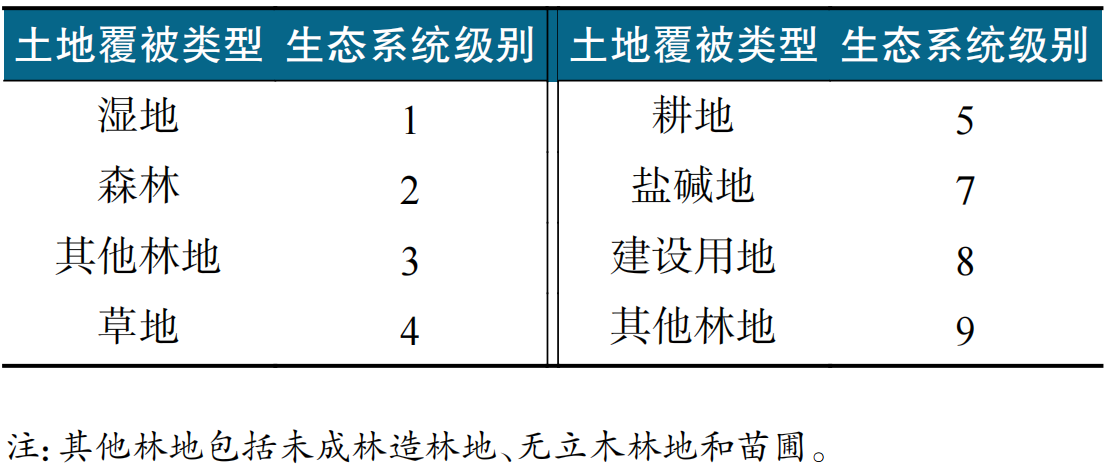 | 土地覆被类型 | 生态系统级别 | 土地覆被类型 | 生态系统级别 |
|---|---|---|---|
| 湿地 | 1 | 耕地 | 5 |
| 森林 | 2 | 盐碱地 | 7 |
| 其他林地 | 3 | 建设用地 | 8 |
| 草地 | 4 | 其他林地 | 9 |

注:其他林地包括未成林造林地、无立木林地和苗圃。